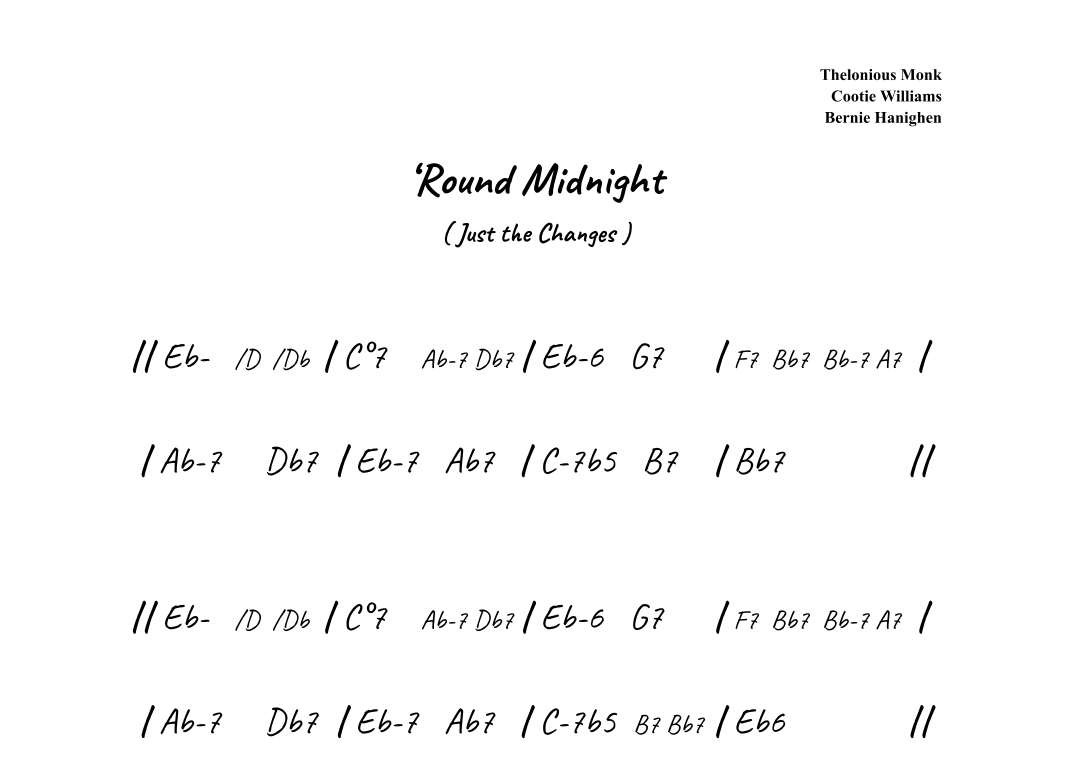 Thelonious Monk
Cootie Williams
Bernie Hanighen

'Round Midnight

( Just the Changes )

// Eb- /D /Db / C°7 Ab-7 Db7 / Eb-6 G7 / F7 Bb7 Bb-7 A7 /

/ Ab-7 Db7 / Eb-7 Ab7 / C-7b5 B7 / Bb7 //

// Eb- /D /Db / C°7 Ab-7 Db7 / Eb-6 G7 / F7 Bb7 Bb-7 A7 /

/ Ab-7 Db7 / Eb-7 Ab7 / C-7b5 B7 Bb7 / Eb6 //